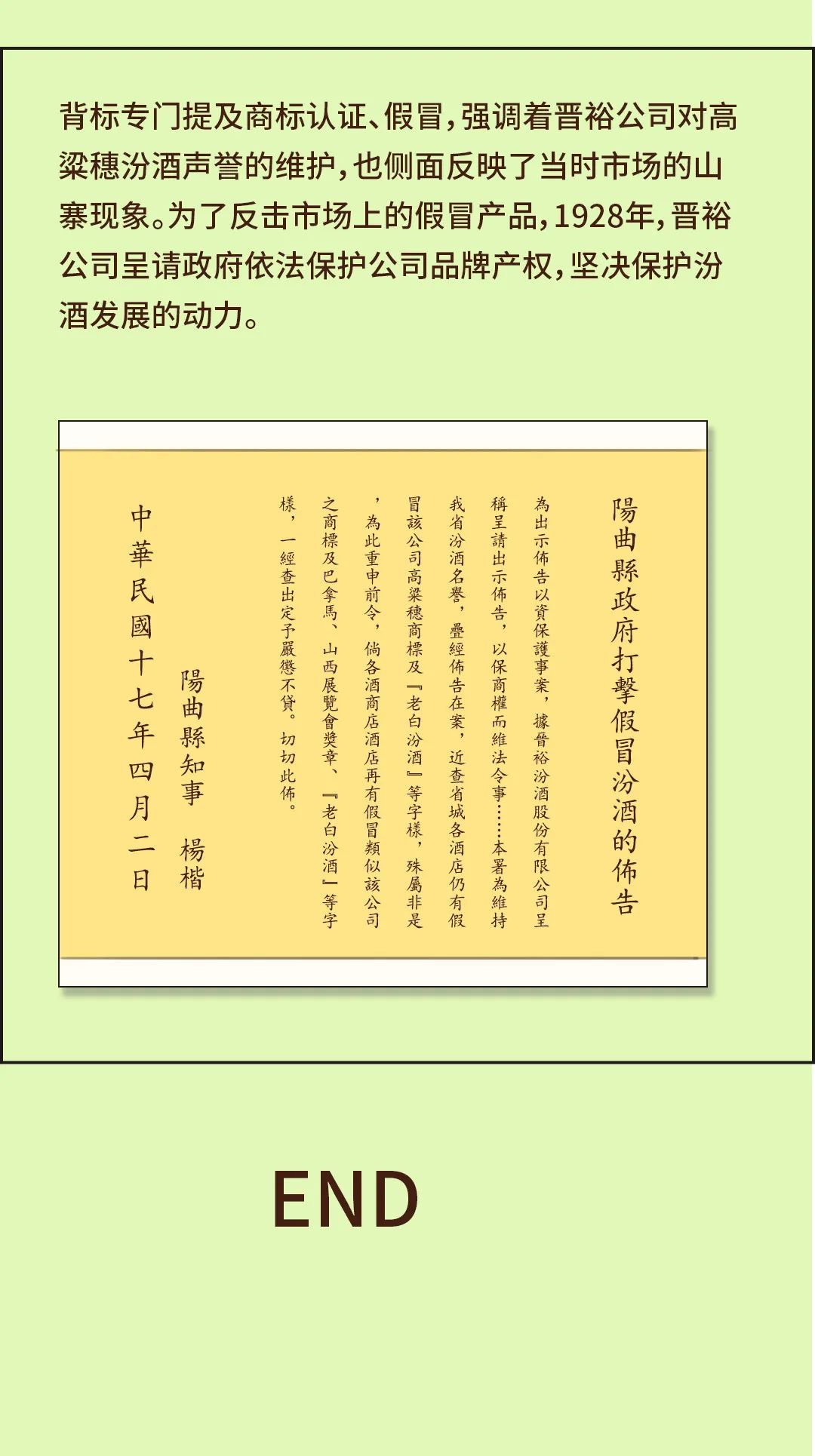 背标专门提及商标认证、假冒，强调着晋裕公司对高粱穗汾酒声誉的维护，也侧面反映了当时市场的山寨现象。为了反击市场上的假冒产品，1928年，晋裕公司呈请政府依法保护公司品牌产权，坚决保护汾酒发展的动力。

陽曲縣政府打擊假冒汾酒的佈告

為出示佈告以資保護事案，據晉裕汾酒股份有限公司呈稱呈請出示佈告，以保商權而維法令事……本署為維持我省汾酒名譽，疊經佈告在案，近查省城各酒店仍有假冒該公司高粱穗商標及『老白汾酒』等字樣，殊屬非是，為此重申前令，倘各酒商店酒店再有假冒類似該公司之商標及巴拿馬、山西展覽會獎章、『老白汾酒』等字樣，一經查出定予嚴懲不貸。切切此佈。

陽曲縣知事 楊楷

中華民國十七年四月二日

END